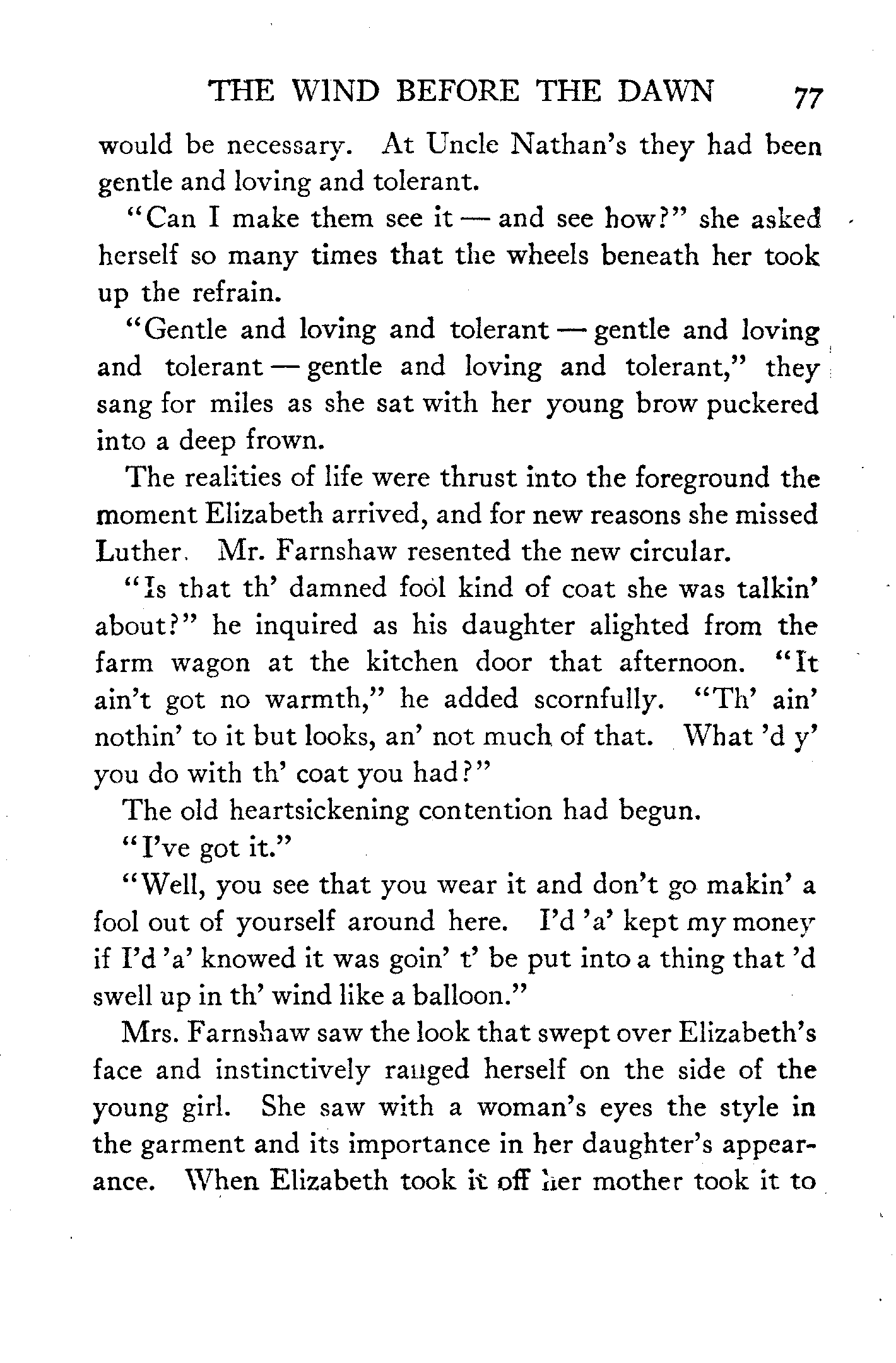 THE WIND BEFORE THE DAWN 77

would be necessary. At Uncle Nathan's they had been gentle and loving and tolerant.

"Can I make them see it — and see how?" she asked herself so many times that the wheels beneath her took up the refrain.

"Gentle and loving and tolerant — gentle and loving and tolerant — gentle and loving and tolerant," they sang for miles as she sat with her young brow puckered into a deep frown.

The realities of life were thrust into the foreground the moment Elizabeth arrived, and for new reasons she missed Luther. Mr. Farnshaw resented the new circular.

"Is that th' damned fool kind of coat she was talkin' about?" he inquired as his daughter alighted from the farm wagon at the kitchen door that afternoon. "It ain't got no warmth," he added scornfully. "Th' ain' nothin' to it but looks, an' not much of that. What 'd y' you do with th' coat you had?"

The old heartsickening contention had begun.

"I've got it."

"Well, you see that you wear it and don't go makin' a fool out of yourself around here. I'd 'a' kept my money if I'd 'a' knowed it was goin' t' be put into a thing that 'd swell up in th' wind like a balloon."

Mrs. Farnshaw saw the look that swept over Elizabeth's face and instinctively ranged herself on the side of the young girl. She saw with a woman's eyes the style in the garment and its importance in her daughter's appearance. When Elizabeth took it off her mother took it to